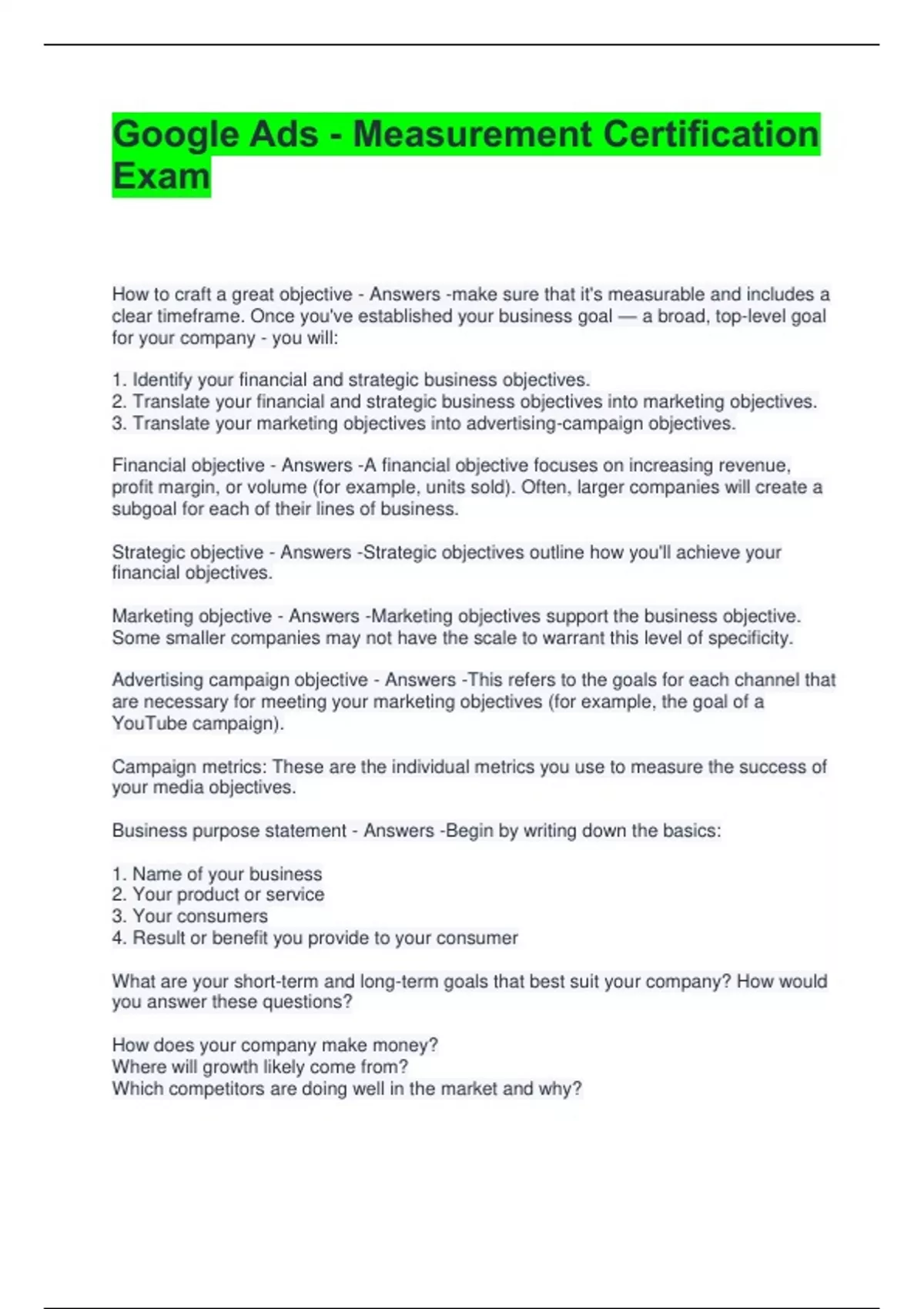 Google Ads - Measurement Certification Exam

How to craft a great objective - Answers -make sure that it's measurable and includes a clear timeframe. Once you've established your business goal — a broad, top-level goal for your company - you will:

1. Identify your financial and strategic business objectives.
2. Translate your financial and strategic business objectives into marketing objectives.
3. Translate your marketing objectives into advertising-campaign objectives.

Financial objective - Answers -A financial objective focuses on increasing revenue, profit margin, or volume (for example, units sold). Often, larger companies will create a subgoal for each of their lines of business.

Strategic objective - Answers -Strategic objectives outline how you'll achieve your financial objectives.

Marketing objective - Answers -Marketing objectives support the business objective. Some smaller companies may not have the scale to warrant this level of specificity.

Advertising campaign objective - Answers -This refers to the goals for each channel that are necessary for meeting your marketing objectives (for example, the goal of a YouTube campaign).

Campaign metrics: These are the individual metrics you use to measure the success of your media objectives.

Business purpose statement - Answers -Begin by writing down the basics:

1. Name of your business
2. Your product or service
3. Your consumers
4. Result or benefit you provide to your consumer

What are your short-term and long-term goals that best suit your company? How would you answer these questions?

How does your company make money?
Where will growth likely come from?
Which competitors are doing well in the market and why?